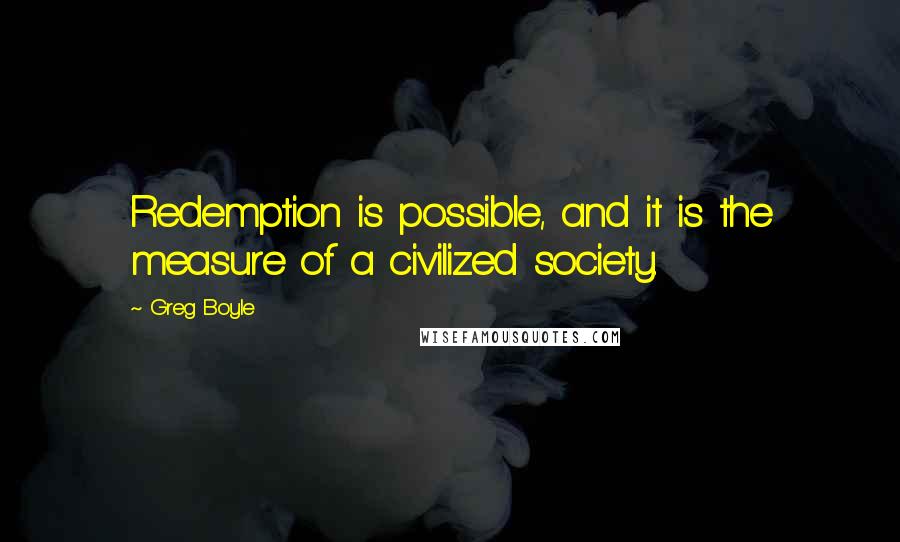 Redemption is possible, and it is the measure of a civilized society.

~ Greg Boyle

WISEFAMOUSQUOTES.COM